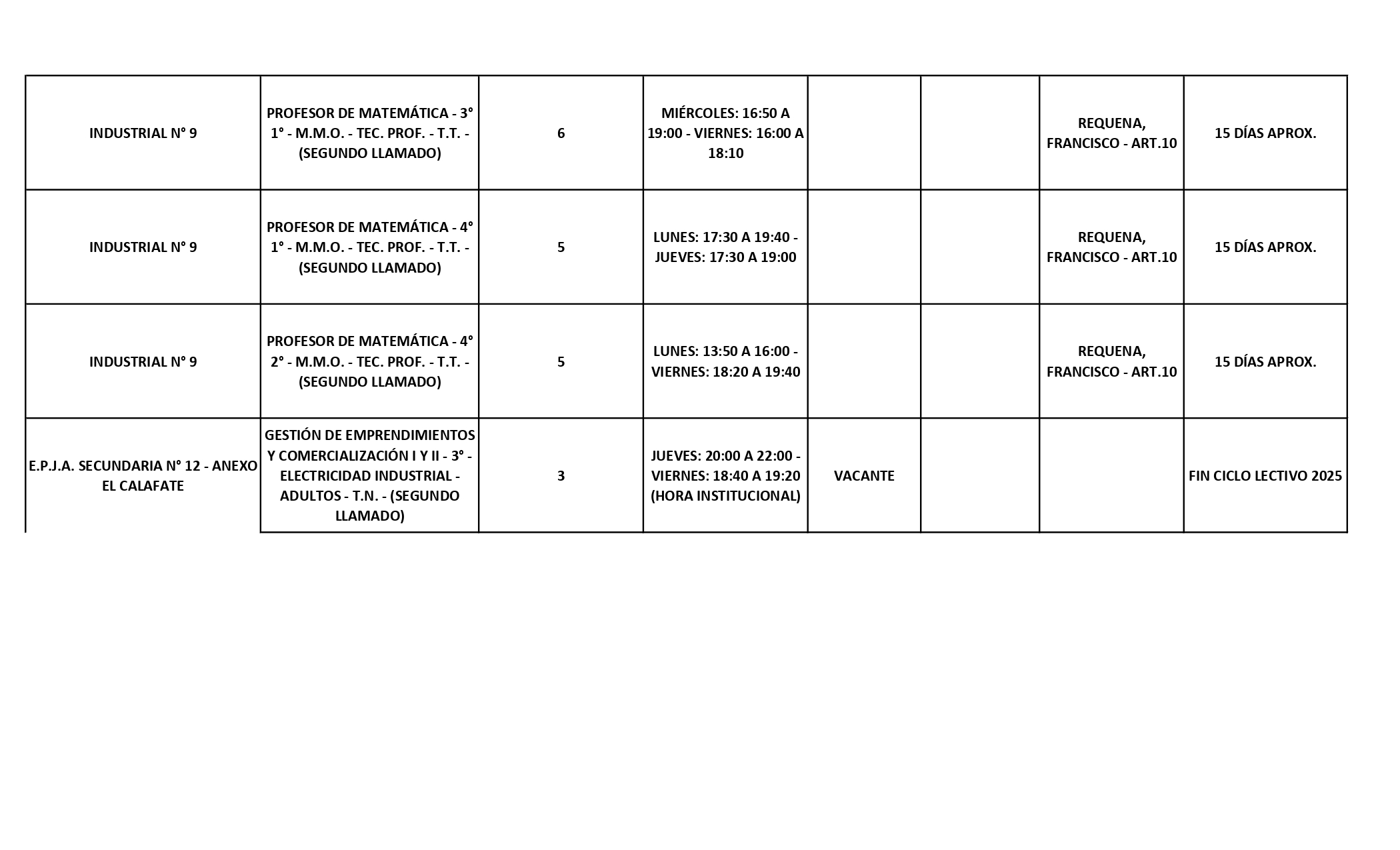 | | | | | | | | |
|---|---|---|---|---|---|---|---|
| INDUSTRIAL N° 9 | PROFESOR DE MATEMÁTICA - 3° 1° - M.M.O. - TEC. PROF. - T.T. - (SEGUNDO LLAMADO) | 6 | MIÉRCOLES: 16:50 A 19:00 - VIERNES: 16:00 A 18:10 | | | REQUENA, FRANCISCO - ART.10 | 15 DÍAS APROX. |
| INDUSTRIAL N° 9 | PROFESOR DE MATEMÁTICA - 4° 1° - M.M.O. - TEC. PROF. - T.T. - (SEGUNDO LLAMADO) | 5 | LUNES: 17:30 A 19:40 - JUEVES: 17:30 A 19:00 | | | REQUENA, FRANCISCO - ART.10 | 15 DÍAS APROX. |
| INDUSTRIAL N° 9 | PROFESOR DE MATEMÁTICA - 4° 2° - M.M.O. - TEC. PROF. - T.T. - (SEGUNDO LLAMADO) | 5 | LUNES: 13:50 A 16:00 - VIERNES: 18:20 A 19:40 | | | REQUENA, FRANCISCO - ART.10 | 15 DÍAS APROX. |
| E.P.J.A. SECUNDARIA N° 12 - ANEXO EL CALAFATE | GESTIÓN DE EMPRENDIMIENTOS Y COMERCIALIZACIÓN I Y II - 3° - ELECTRICIDAD INDUSTRIAL - ADULTOS - T.N. - (SEGUNDO LLAMADO) | 3 | JUEVES: 20:00 A 22:00 - VIERNES: 18:40 A 19:20 (HORA INSTITUCIONAL) | VACANTE | | | FIN CICLO LECTIVO 2025 |